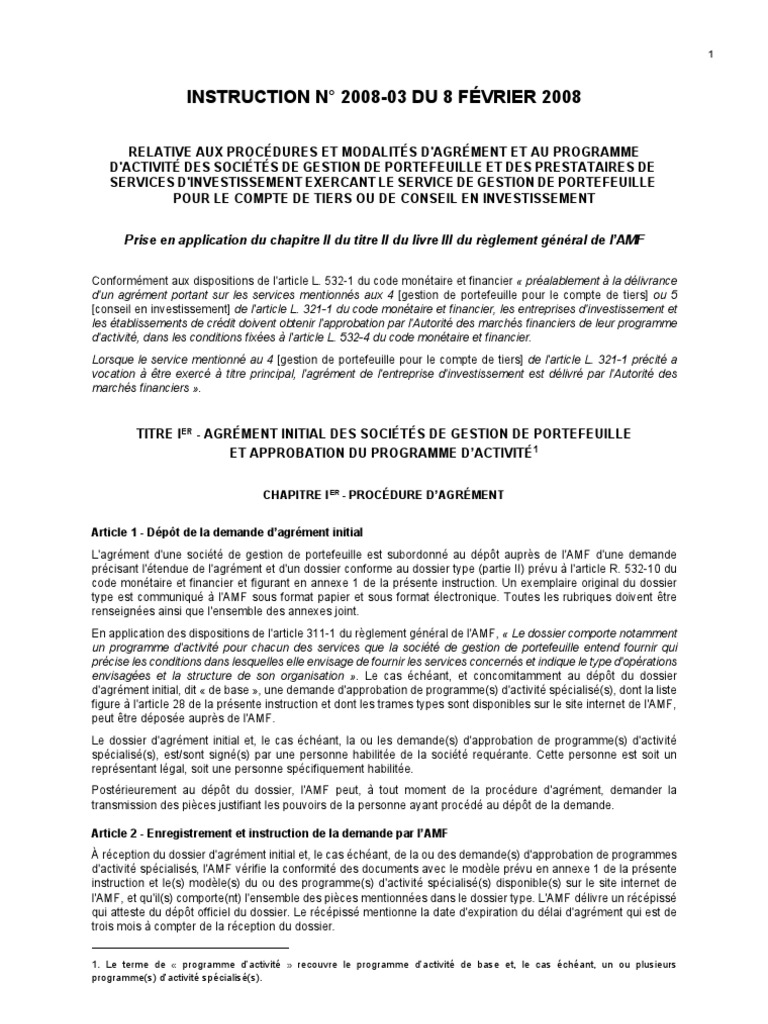 1

INSTRUCTION N° 2008-03 DU 8 FÉVRIER 2008

RELATIVE AUX PROCÉDURES ET MODALITÉS D'AGRÉMENT ET AU PROGRAMME D'ACTIVITÉ DES SOCIÉTÉS DE GESTION DE PORTEFEUILLE ET DES PRESTATAIRES DE SERVICES D'INVESTISSEMENT EXERCANT LE SERVICE DE GESTION DE PORTEFEUILLE POUR LE COMPTE DE TIERS OU DE CONSEIL EN INVESTISSEMENT

Prise en application du chapitre II du titre II du livre III du règlement général de l'AMF

Conformément aux dispositions de l'article L. 532-1 du code monétaire et financier « préalablement à la délivrance d'un agrément portant sur les services mentionnés aux 4 [gestion de portefeuille pour le compte de tiers] ou 5 [conseil en investissement] de l'article L. 321-1 du code monétaire et financier, les entreprises d'investissement et les établissements de crédit doivent obtenir l'approbation par l'Autorité des marchés financiers de leur programme d'activité, dans les conditions fixées à l'article L. 532-4 du code monétaire et financier.

Lorsque le service mentionné au 4 [gestion de portefeuille pour le compte de tiers] de l'article L. 321-1 précité a vocation à être exercé à titre principal, l'agrément de l'entreprise d'investissement est délivré par l'Autorité des marchés financiers ».

TITRE I$^{ER}$ - AGRÉMENT INITIAL DES SOCIÉTÉS DE GESTION DE PORTEFEUILLE ET APPROBATION DU PROGRAMME D'ACTIVITÉ$^1$

CHAPITRE I$^{ER}$ - PROCÉDURE D'AGRÉMENT

Article 1 - Dépôt de la demande d'agrément initial

L'agrément d'une société de gestion de portefeuille est subordonné au dépôt auprès de l'AMF d'une demande précisant l'étendue de l'agrément et d'un dossier conforme au dossier type (partie II) prévu à l'article R. 532-10 du code monétaire et financier et figurant en annexe 1 de la présente instruction. Un exemplaire original du dossier type est communiqué à l'AMF sous format papier et sous format électronique. Toutes les rubriques doivent être renseignées ainsi que l'ensemble des annexes joint.

En application des dispositions de l'article 311-1 du règlement général de l'AMF, « Le dossier comporte notamment un programme d'activité pour chacun des services que la société de gestion de portefeuille entend fournir qui précise les conditions dans lesquelles elle envisage de fournir les services concernés et indique le type d'opérations envisagées et la structure de son organisation ». Le cas échéant, et concomitamment au dépôt du dossier d'agrément initial, dit « de base », une demande d'approbation de programme(s) d'activité spécialisé(s), dont la liste figure à l'article 28 de la présente instruction et dont les trames types sont disponibles sur le site internet de l'AMF, peut être déposée auprès de l'AMF.

Le dossier d'agrément initial et, le cas échéant, la ou les demande(s) d'approbation de programme(s) d'activité spécialisé(s), est/sont signé(s) par une personne habilitée de la société requérante. Cette personne est soit un représentant légal, soit une personne spécifiquement habilitée.

Postérieurement au dépôt du dossier, l'AMF peut, à tout moment de la procédure d'agrément, demander la transmission des pièces justifiant les pouvoirs de la personne ayant procédé au dépôt de la demande.

Article 2 - Enregistrement et instruction de la demande par l'AMF

À réception du dossier d'agrément initial et, le cas échéant, de la ou des demande(s) d'approbation de programmes d'activité spécialisés, l'AMF vérifie la conformité des documents avec le modèle prévu en annexe 1 de la présente instruction et le(s) modèle(s) du ou des programme(s) d'activité spécialisé(s) disponible(s) sur le site internet de l'AMF, et qu'il(s) comporte(nt) l'ensemble des pièces mentionnées dans le dossier type. L'AMF délivre un récépissé qui atteste du dépôt officiel du dossier. Le récépissé mentionne la date d'expiration du délai d'agrément qui est de trois mois à compter de la réception du dossier.

1. Le terme de « programme d'activité » recouvre le programme d'activité de base et, le cas échéant, un ou plusieurs programme(s) d'activité spécialisé(s).